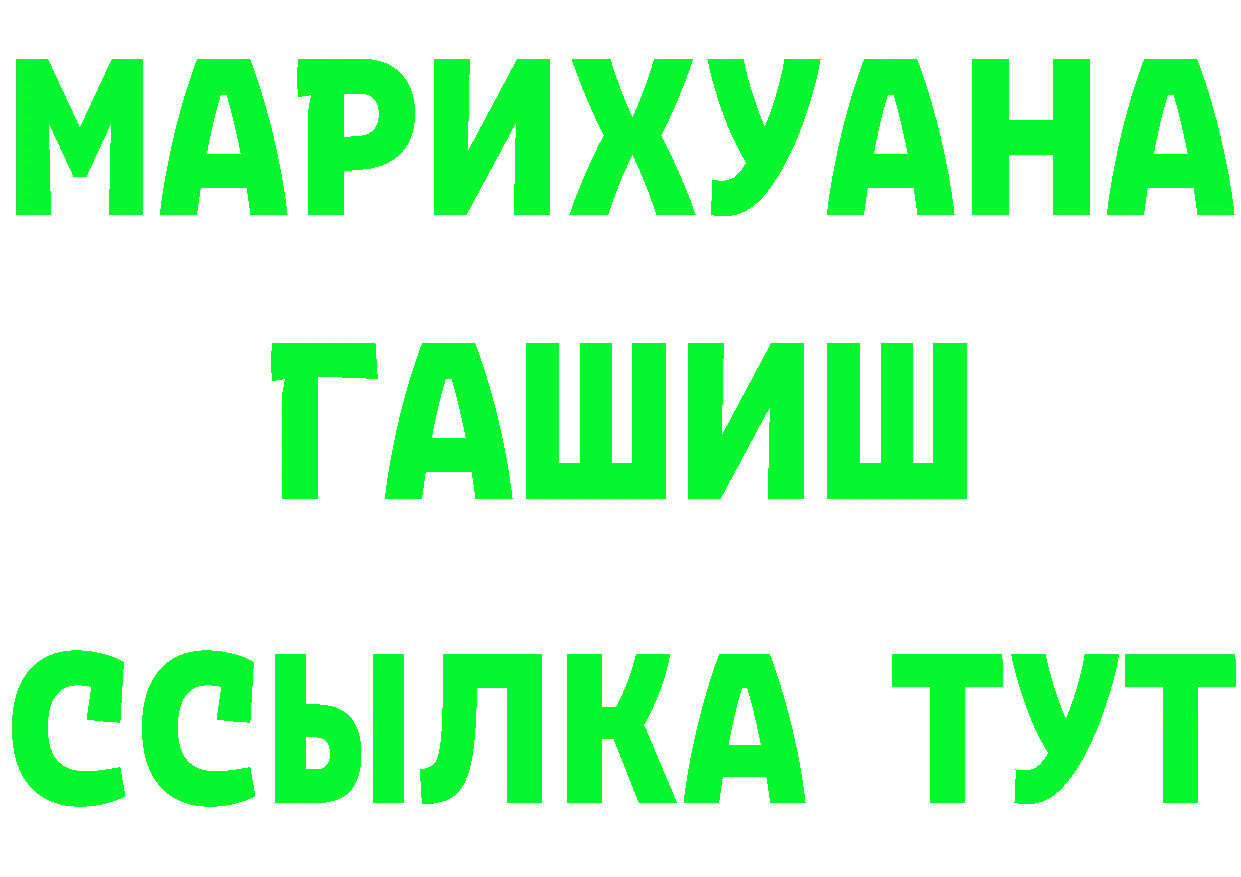 МАРИХУАНА
ГАШИШ
ССЫЛКА ТУТ